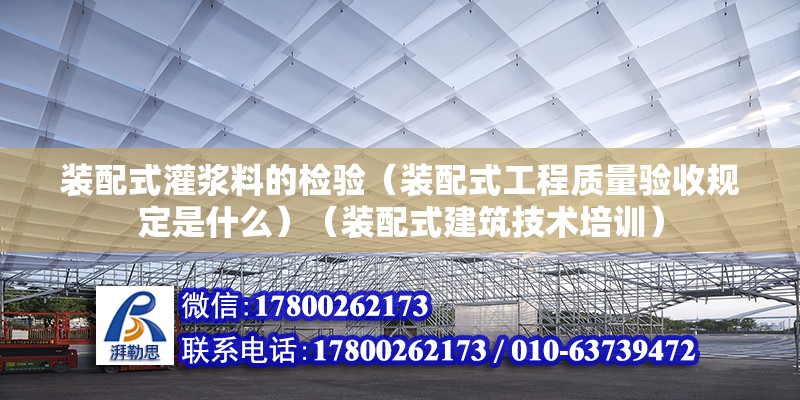 装配式灌浆料的检验（装配式工程质量验收规定是什么）（装配式建筑技术培训）

湃勒思

微信:17800262173

联系电话:17800262173 / 010-63739472